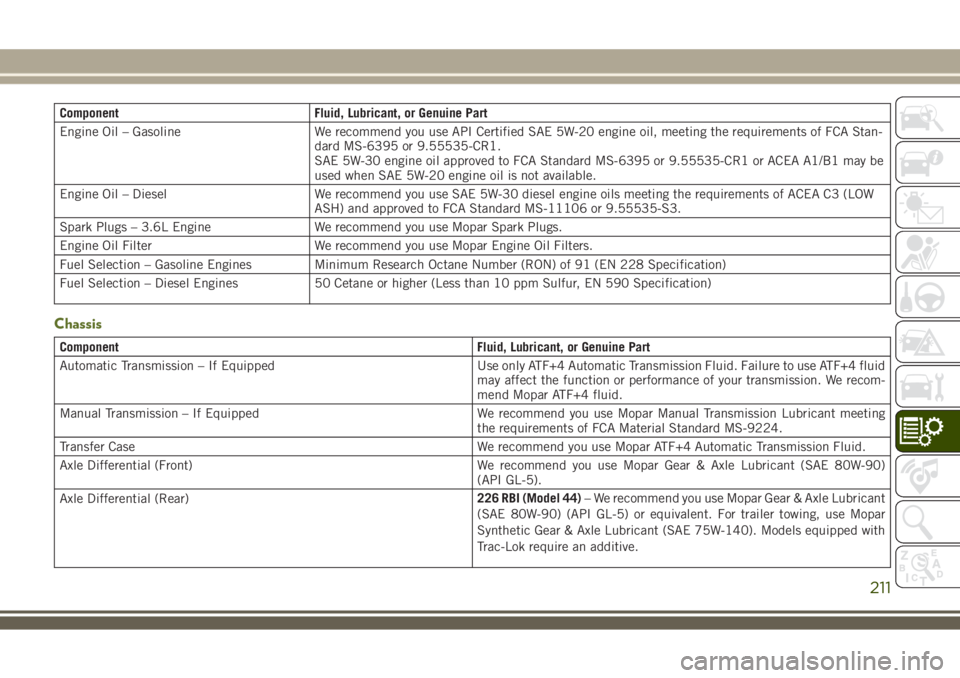 | Component | Fluid, Lubricant, or Genuine Part |
|---|---|
| Engine Oil – Gasoline | We recommend you use API Certified SAE 5W-20 engine oil, meeting the requirements of FCA Standard MS-6395 or 9.55535-CR1. SAE 5W-30 engine oil approved to FCA Standard MS-6395 or 9.55535-CR1 or ACEA A1/B1 may be used when SAE 5W-20 engine oil is not available. |
| Engine Oil – Diesel | We recommend you use SAE 5W-30 diesel engine oils meeting the requirements of ACEA C3 (LOW ASH) and approved to FCA Standard MS-11106 or 9.55535-S3. |
| Spark Plugs – 3.6L Engine | We recommend you use Mopar Spark Plugs. |
| Engine Oil Filter | We recommend you use Mopar Engine Oil Filters. |
| Fuel Selection – Gasoline Engines | Minimum Research Octane Number (RON) of 91 (EN 228 Specification) |
| Fuel Selection – Diesel Engines | 50 Cetane or higher (Less than 10 ppm Sulfur, EN 590 Specification) |

Chassis

| Component | Fluid, Lubricant, or Genuine Part |
|---|---|
| Automatic Transmission – If Equipped | Use only ATF+4 Automatic Transmission Fluid. Failure to use ATF+4 fluid may affect the function or performance of your transmission. We recommend Mopar ATF+4 fluid. |
| Manual Transmission – If Equipped | We recommend you use Mopar Manual Transmission Lubricant meeting the requirements of FCA Material Standard MS-9224. |
| Transfer Case | We recommend you use Mopar ATF+4 Automatic Transmission Fluid. |
| Axle Differential (Front) | We recommend you use Mopar Gear & Axle Lubricant (SAE 80W-90) (API GL-5). |
| Axle Differential (Rear) | 226 RBI (Model 44) – We recommend you use Mopar Gear & Axle Lubricant (SAE 80W-90) (API GL-5) or equivalent. For trailer towing, use Mopar Synthetic Gear & Axle Lubricant (SAE 75W-140). Models equipped with Trac-Lok require an additive. |

211

carmanualsonline.info